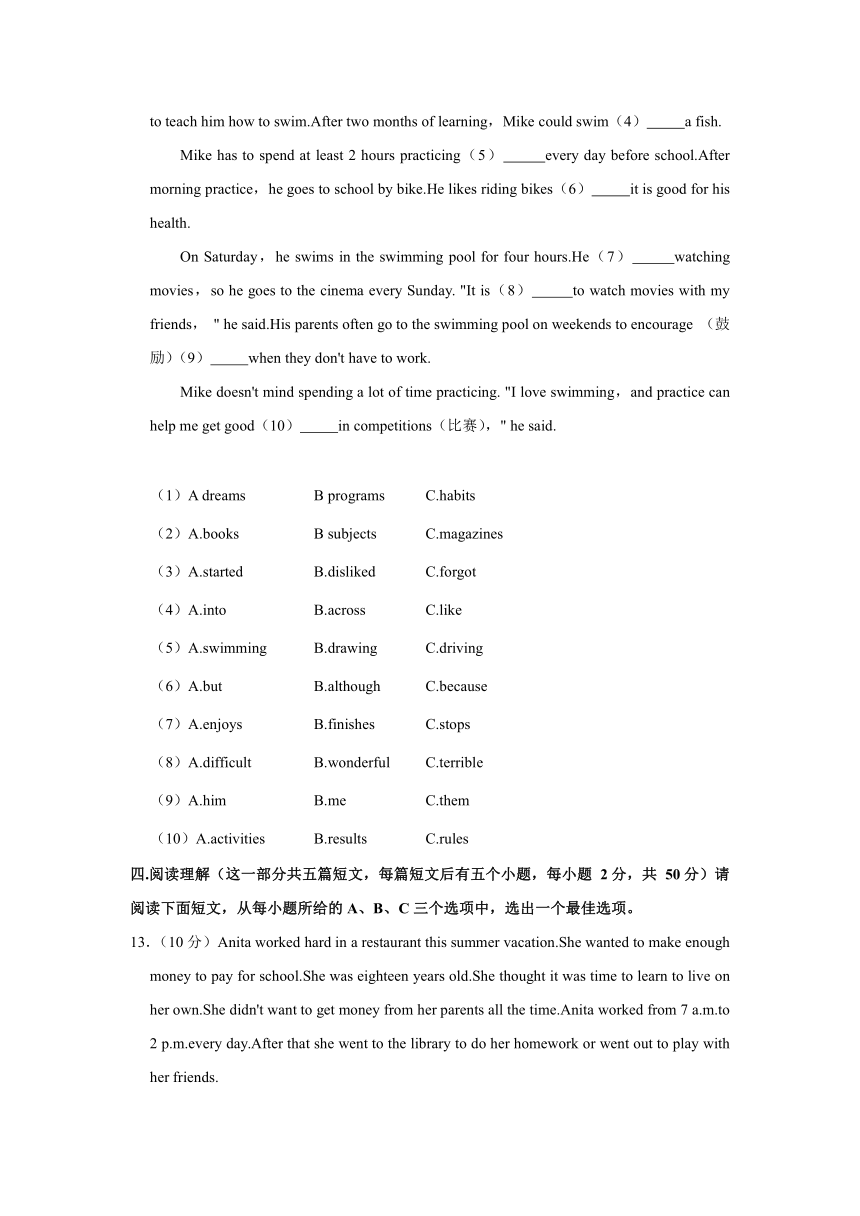 to teach him how to swim.After two months of learning，Mike could swim（4）_____a fish.

Mike has to spend at least 2 hours practicing（5）______every day before school.After morning practice，he goes to school by bike.He likes riding bikes（6）_____it is good for his health.

On Saturday，he swims in the swimming pool for four hours.He（7）______watching movies，so he goes to the cinema every Sunday. "It is（8）______to watch movies with my friends，" he said.His parents often go to the swimming pool on weekends to encourage （鼓励）(9）_____when they don't have to work.

Mike doesn't mind spending a lot of time practicing. "I love swimming，and practice can help me get good（10）_____in competitions（比赛），" he said.

（1）A dreams B programs C.habits

（2）A.books B subjects C.magazines

（3）A.started B.disliked C.forgot

（4）A.into B.across C.like

（5）A.swimming B.drawing C.driving

（6）A.but B.although C.because

（7）A.enjoys B.finishes C.stops

（8）A.difficult B.wonderful C.terrible

（9）A.him B.me C.them

（10）A.activities B.results C.rules

四.阅读理解（这一部分共五篇短文，每篇短文后有五个小题，每小题 2 分，共 50 分）请阅读下面短文，从每小题所给的 A、B、C 三个选项中，选出一个最佳选项。

13.（10 分）Anita worked hard in a restaurant this summer vacation.She wanted to make enough money to pay for school.She was eighteen years old.She thought it was time to learn to live on her own.She didn't want to get money from her parents all the time.Anita worked from 7 a.m.to 2 p.m.every day.After that she went to the library to do her homework or went out to play with her friends.